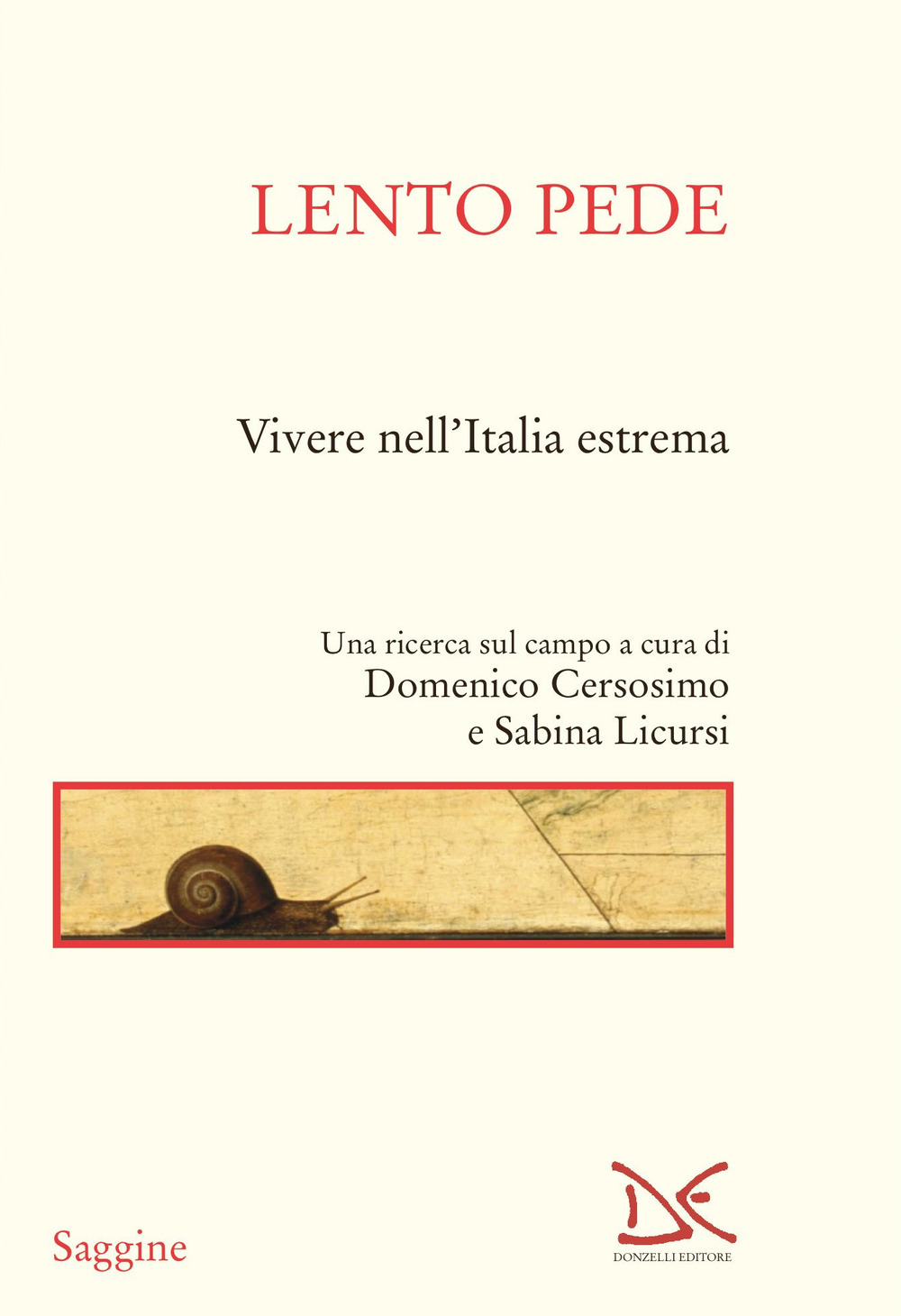 LENTO PEDE

Vivere nell'Italia estrema

Una ricerca sul campo a cura di
Domenico Cersosimo
e Sabina Licursi

Saggine

DONZELLI EDITORE